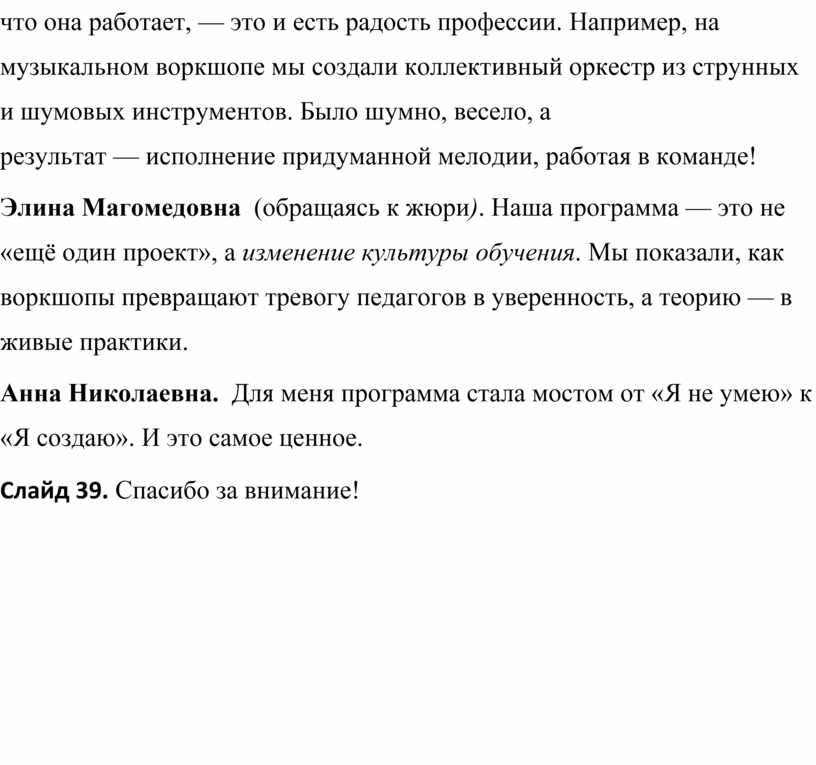 что она работает, — это и есть радость профессии. Например, на музыкальном воркшопе мы создали коллективный оркестр из струнных и шумовых инструментов. Было шумно, весело, а результат — исполнение придуманной мелодии, работая в команде!

Элина Магомедовна (обращаясь к жюри). Наша программа — это не «ещё один проект», а изменение культуры обучения. Мы показали, как воркшопы превращают тревогу педагогов в уверенность, а теорию — в живые практики.

Анна Николаевна. Для меня программа стала мостом от «Я не умею» к «Я создаю». И это самое ценное.

Слайд 39. Спасибо за внимание!